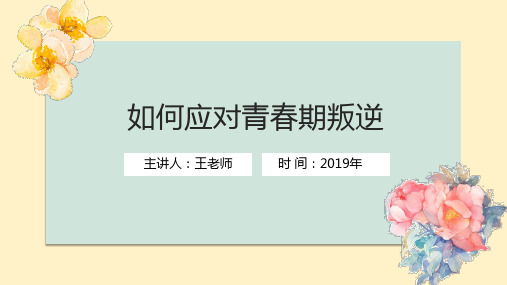 如何应对青春期叛逆

主讲人：王老师

时 间：2019年